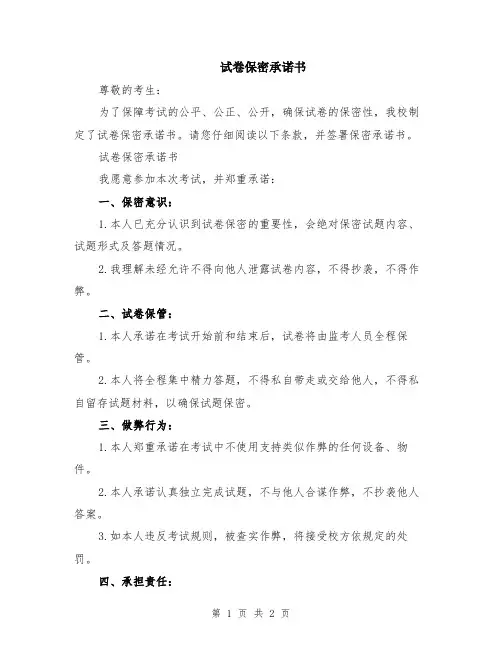 试卷保密承诺书

尊敬的考生：

为了保障考试的公平、公正、公开，确保试卷的保密性，我校制定了试卷保密承诺书。请您仔细阅读以下条款，并签署保密承诺书。

试卷保密承诺书

我愿意参加本次考试，并郑重承诺：

一、保密意识：

1. 本人已充分认识到试卷保密的重要性，会绝对保密试题内容、试题形式及答题情况。

2. 我理解未经允许不得向他人泄露试卷内容，不得抄袭，不得作弊。

二、试卷保管：

1. 本人承诺在考试开始前和结束后，试卷将由监考人员全程保管。

2. 本人将全程集中精力答题，不得私自带走或交给他人，不得私自留存试题材料，以确保试题保密。

三、做弊行为：

1. 本人郑重承诺在考试中不使用支持类似作弊的任何设备、物件。

2. 本人承诺认真独立完成试题，不与他人合谋作弊，不抄袭他人答案。

3. 如本人违反考试规则，被查实作弊，将接受校方依规定的处罚。

四、承担责任：

第 1 页 共 2 页